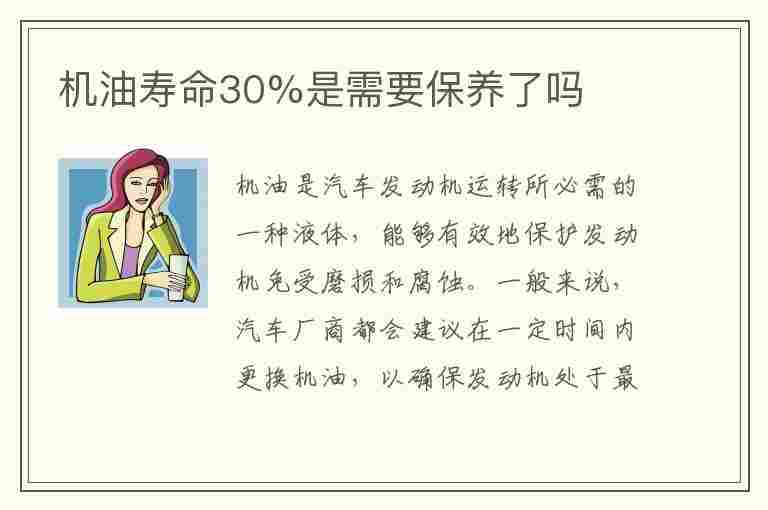 机油寿命30%是需要保养了吗

机油是汽车发动机运转所必需的一种液体，能够有效地保护发动机免受磨损和腐蚀。一般来说，汽车厂商都会建议在一定时间内更换机油，以确保发动机处于最